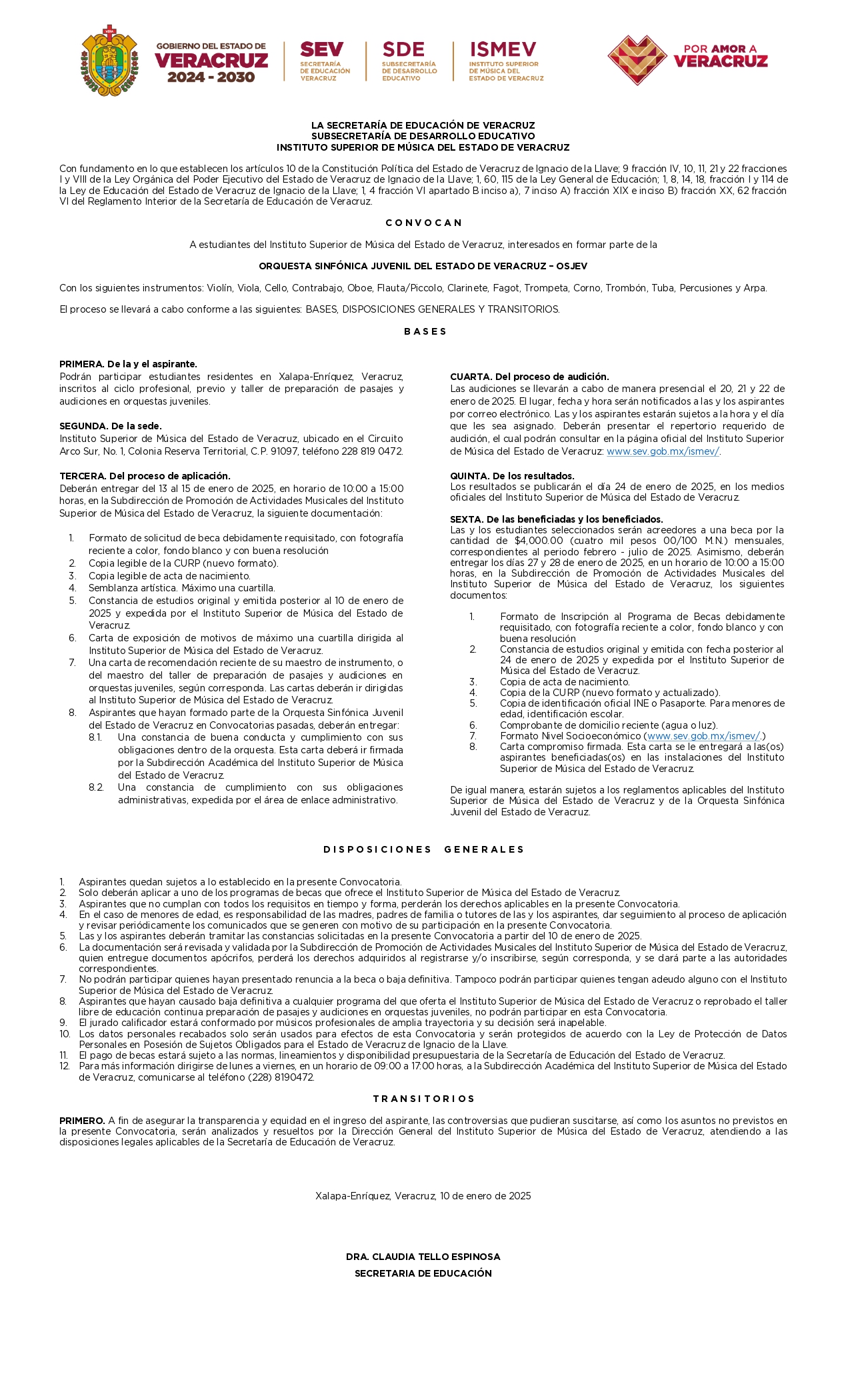 GOBIERNO DEL ESTADO DE VERACRUZ 2024 - 2030

SEV SECRETARÍA DE EDUCACIÓN VERACRUZ

SDE SUBSECRETARÍA DE DESARROLLO EDUCATIVO

ISMEV INSTITUTO SUPERIOR DE MÚSICA DEL ESTADO DE VERACRUZ

POR AMOR A VERACRUZ

LA SECRETARÍA DE EDUCACIÓN DE VERACRUZ
SUBSECRETARÍA DE DESARROLLO EDUCATIVO
INSTITUTO SUPERIOR DE MÚSICA DEL ESTADO DE VERACRUZ

Con fundamento en lo que establecen los artículos 10 de la Constitución Política del Estado de Veracruz de Ignacio de la Llave; 9 fracción IV, 10, 11, 21 y 22 fracciones I y VIII de la Ley Orgánica del Poder Ejecutivo del Estado de Veracruz de Ignacio de la Llave; 1, 60, 115 de la Ley General de Educación; 1, 8, 14, 18, fracción I y 114 de la Ley de Educación del Estado de Veracruz de Ignacio de la Llave; 1, 4 fracción VI apartado B inciso a), 7 inciso A) fracción XIX e inciso B) fracción XX, 62 fracción VI del Reglamento Interior de la Secretaría de Educación de Veracruz.

C O N V O C A N

A estudiantes del Instituto Superior de Música del Estado de Veracruz, interesados en formar parte de la

ORQUESTA SINFÓNICA JUVENIL DEL ESTADO DE VERACRUZ – OSJEV

Con los siguientes instrumentos: Violín, Viola, Cello, Contrabajo, Oboe, Flauta/Piccolo, Clarinete, Fagot, Trompeta, Corno, Trombón, Tuba, Percusiones y Arpa.

El proceso se llevará a cabo conforme a las siguientes: BASES, DISPOSICIONES GENERALES Y TRANSITORIOS.

B A S E S

PRIMERA. De la y el aspirante.
Podrán participar estudiantes residentes en Xalapa-Enríquez, Veracruz, inscritos al ciclo profesional, previo y taller de preparación de pasajes y audiciones en orquestas juveniles.

SEGUNDA. De la sede.
Instituto Superior de Música del Estado de Veracruz, ubicado en el Circuito Arco Sur, No. 1, Colonia Reserva Territorial, C.P. 91097, teléfono 228 819 0472.

TERCERA. Del proceso de aplicación.
Deberán entregar del 13 al 15 de enero de 2025, en horario de 10:00 a 15:00 horas, en la Subdirección de Promoción de Actividades Musicales del Instituto Superior de Música del Estado de Veracruz, la siguiente documentación:

1. Formato de solicitud de beca debidamente requisitado, con fotografía reciente a color, fondo blanco y con buena resolución
2. Copia legible de la CURP (nuevo formato).
3. Copia legible de acta de nacimiento.
4. Semblanza artística. Máximo una cuartilla.
5. Constancia de estudios original y emitida posterior al 10 de enero de 2025 y expedida por el Instituto Superior de Música del Estado de Veracruz.
6. Carta de exposición de motivos de máximo una cuartilla dirigida al Instituto Superior de Música del Estado de Veracruz.
7. Una carta de recomendación reciente de su maestro de instrumento, o del maestro del taller de preparación de pasajes y audiciones en orquestas juveniles, según corresponda. Las cartas deberán ir dirigidas al Instituto Superior de Música del Estado de Veracruz.
8. Aspirantes que hayan formado parte de la Orquesta Sinfónica Juvenil del Estado de Veracruz en Convocatorias pasadas, deberán entregar:
8.1. Una constancia de buena conducta y cumplimiento con sus obligaciones dentro de la orquesta. Esta carta deberá ir firmada por la Subdirección Académica del Instituto Superior de Música del Estado de Veracruz.
8.2. Una constancia de cumplimiento con sus obligaciones administrativas, expedida por el área de enlace administrativo.

CUARTA. Del proceso de audición.
Las audiciones se llevarán a cabo de manera presencial el 20, 21 y 22 de enero de 2025. El lugar, fecha y hora serán notificados a las y los aspirantes por correo electrónico. Las y los aspirantes estarán sujetos a la hora y el día que les sea asignado. Deberán presentar el repertorio requerido de audición, el cual podrán consultar en la página oficial del Instituto Superior de Música del Estado de Veracruz: www.sev.gob.mx/ismev/.

QUINTA. De los resultados.
Los resultados se publicarán el día 24 de enero de 2025, en los medios oficiales del Instituto Superior de Música del Estado de Veracruz.

SEXTA. De las beneficiadas y los beneficiados.
Las y los estudiantes seleccionados serán acreedores a una beca por la cantidad de $4,000.00 (cuatro mil pesos 00/100 M.N.) mensuales, correspondientes al periodo febrero - julio de 2025. Asimismo, deberán entregar los días 27 y 28 de enero de 2025, en un horario de 10:00 a 15:00 horas, en la Subdirección de Promoción de Actividades Musicales del Instituto Superior de Música del Estado de Veracruz, los siguientes documentos:

1. Formato de Inscripción al Programa de Becas debidamente requisitado, con fotografía reciente a color, fondo blanco y con buena resolución
2. Constancia de estudios original y emitida con fecha posterior al 24 de enero de 2025 y expedida por el Instituto Superior de Música del Estado de Veracruz.
3. Copia de acta de nacimiento.
4. Copia de la CURP (nuevo formato y actualizado).
5. Copia de identificación oficial INE o Pasaporte. Para menores de edad, identificación escolar.
6. Comprobante de domicilio reciente (agua o luz).
7. Formato Nivel Socioeconómico (www.sev.gob.mx/ismev/.)
8. Carta compromiso firmada. Esta carta se le entregará a las(os) aspirantes beneficiadas(os) en las instalaciones del Instituto Superior de Música del Estado de Veracruz.

De igual manera, estarán sujetos a los reglamentos aplicables del Instituto Superior de Música del Estado de Veracruz y de la Orquesta Sinfónica Juvenil del Estado de Veracruz.

D I S P O S I C I O N E S   G E N E R A L E S

1. Aspirantes quedan sujetos a lo establecido en la presente Convocatoria.
2. Solo deberán aplicar a uno de los programas de becas que ofrece el Instituto Superior de Música del Estado de Veracruz.
3. Aspirantes que no cumplan con todos los requisitos en tiempo y forma, perderán los derechos aplicables en la presente Convocatoria.
4. En el caso de menores de edad, es responsabilidad de las madres, padres de familia o tutores de las y los aspirantes, dar seguimiento al proceso de aplicación y revisar periódicamente los comunicados que se generen con motivo de su participación en la presente Convocatoria.
5. Las y los aspirantes deberán tramitar las constancias solicitadas en la presente Convocatoria a partir del 10 de enero de 2025.
6. La documentación será revisada y validada por la Subdirección de Promoción de Actividades Musicales del Instituto Superior de Música del Estado de Veracruz, quien entregue documentos apócrifos, perderá los derechos adquiridos al registrarse y/o inscribirse, según corresponda, y se dará parte a las autoridades correspondientes.
7. No podrán participar quienes hayan presentado renuncia a la beca o baja definitiva. Tampoco podrán participar quienes tengan adeudo alguno con el Instituto Superior de Música del Estado de Veracruz.
8. Aspirantes que hayan causado baja definitiva a cualquier programa del que oferta el Instituto Superior de Música del Estado de Veracruz o reprobado el taller libre de educación continua preparación de pasajes y audiciones en orquestas juveniles, no podrán participar en esta Convocatoria.
9. El jurado calificador estará conformado por músicos profesionales de amplia trayectoria y su decisión será inapelable.
10. Los datos personales recabados solo serán usados para efectos de esta Convocatoria y serán protegidos de acuerdo con la Ley de Protección de Datos Personales en Posesión de Sujetos Obligados para el Estado de Veracruz de Ignacio de la Llave.
11. El pago de becas estará sujeto a las normas, lineamientos y disponibilidad presupuestaria de la Secretaría de Educación del Estado de Veracruz.
12. Para más información dirigirse de lunes a viernes, en un horario de 09:00 a 17:00 horas, a la Subdirección Académica del Instituto Superior de Música del Estado de Veracruz, comunicarse al teléfono (228) 8190472.

T R A N S I T O R I O S

PRIMERO. A fin de asegurar la transparencia y equidad en el ingreso del aspirante, las controversias que pudieran suscitarse, así como los asuntos no previstos en la presente Convocatoria, serán analizados y resueltos por la Dirección General del Instituto Superior de Música del Estado de Veracruz, atendiendo a las disposiciones legales aplicables de la Secretaría de Educación de Veracruz.

Xalapa-Enríquez, Veracruz, 10 de enero de 2025

DRA. CLAUDIA TELLO ESPINOSA
SECRETARIA DE EDUCACIÓN